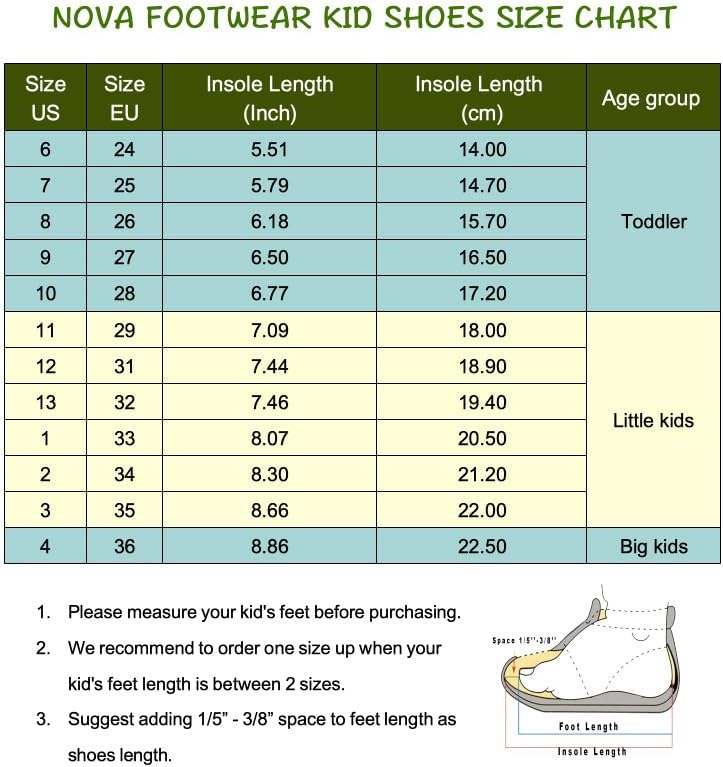 NOVA FOOTWEAR KID SHOES SIZE CHART

| Size US | Size EU | Insole Length (Inch) | Insole Length (cm) | Age group |
|---|---|---|---|---|
| 6 | 24 | 5.51 | 14.00 | Toddler |
| 7 | 25 | 5.79 | 14.70 | |
| 8 | 26 | 6.18 | 15.70 | |
| 9 | 27 | 6.50 | 16.50 | |
| 10 | 28 | 6.77 | 17.20 | |
| 11 | 29 | 7.09 | 18.00 | Little kids |
| 12 | 31 | 7.44 | 18.90 | |
| 13 | 32 | 7.46 | 19.40 | |
| 1 | 33 | 8.07 | 20.50 | |
| 2 | 34 | 8.30 | 21.20 | |
| 3 | 35 | 8.66 | 22.00 | |
| 4 | 36 | 8.86 | 22.50 | Big kids |

1. Please measure your kid's feet before purchasing.
2. We recommend to order one size up when your kid's feet length is between 2 sizes.
3. Suggest adding 1/5” - 3/8” space to feet length as shoes length.

Space 1/5''-3/8''
Foot Length
Insole Length